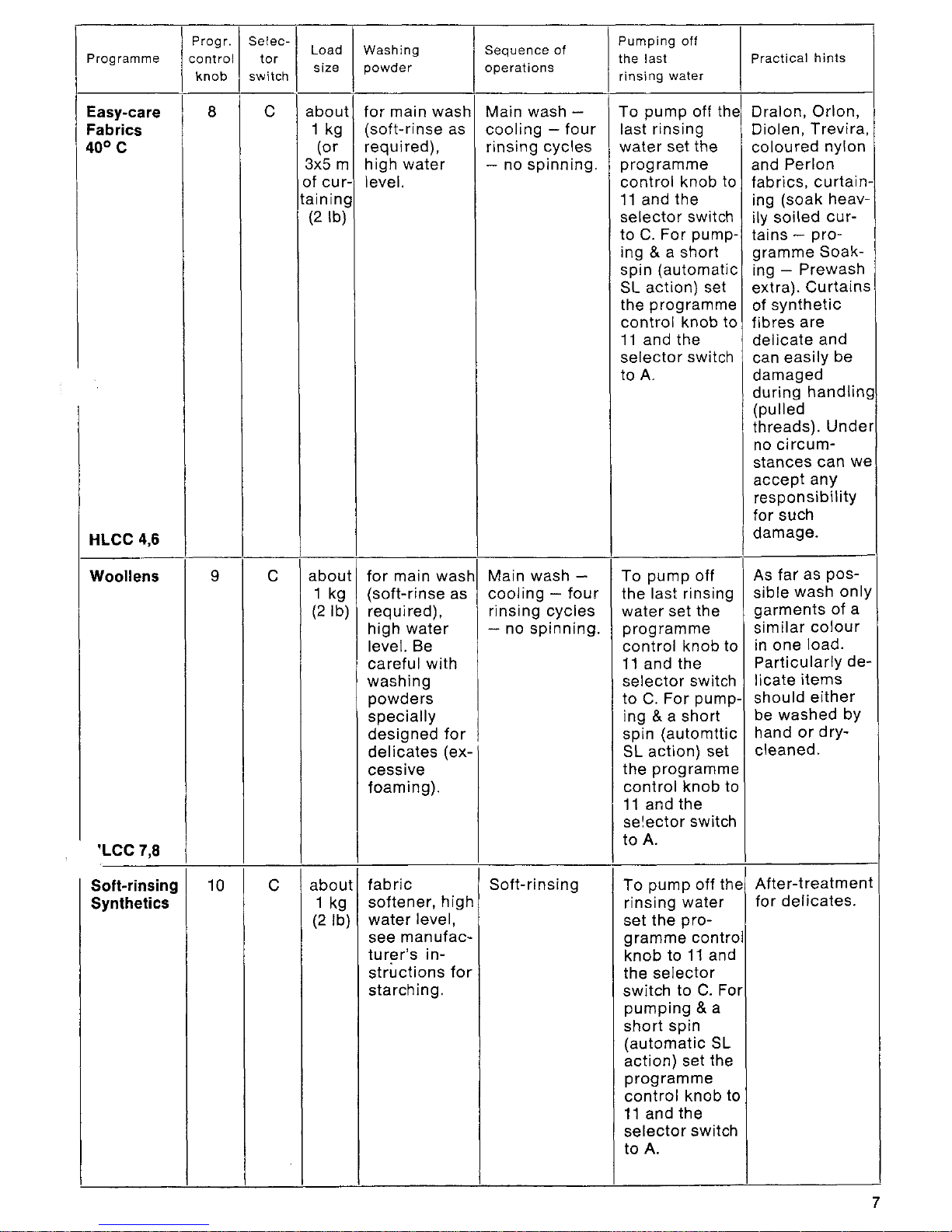 | Programme | Progr. control knob | Selector switch | Load size | Washing powder | Sequence of operations | Pumping off the last rinsing water | Practical hints |
|---|---|---|---|---|---|---|---|
| Easy-care Fabrics 40° C HLCC 4,6 | 8 | C | about 1 kg (or 3x5 m of curtaining (2 lb) | for main wash (soft-rinse as required), high water level. | Main wash – cooling – four rinsing cycles – no spinning. | To pump off the last rinsing water set the programme control knob to 11 and the selector switch to C. For pumping & a short spin (automatic SL action) set the programme control knob to 11 and the selector switch to A. | Dralon, Orlon, Diolen, Trevira, coloured nylon and Perlon fabrics, curtaining (soak heavily soiled curtains – programme Soaking – Prewash extra). Curtains of synthetic fibres are delicate and can easily be damaged during handling (pulled threads). Under no circumstances can we accept any responsibility for such damage. |
| Woollens 'LCC 7,8 | 9 | C | about 1 kg (2 lb) | for main wash (soft-rinse as required), high water level. Be careful with washing powders specially designed for delicates (excessive foaming). | Main wash – cooling – four rinsing cycles – no spinning. | To pump off the last rinsing water set the programme control knob to 11 and the selector switch to C. For pumping & a short spin (automttic SL action) set the programme control knob to 11 and the selector switch to A. | As far as possible wash only garments of a similar colour in one load. Particularly delicate items should either be washed by hand or dry-cleaned. |
| Soft-rinsing Synthetics | 10 | C | about 1 kg (2 lb) | fabric softener, high water level, see manufacturer's instructions for starching. | Soft-rinsing | To pump off the rinsing water set the programme control knob to 11 and the selector switch to C. For pumping & a short spin (automatic SL action) set the programme control knob to 11 and the selector switch to A. | After-treatment for delicates. |

7